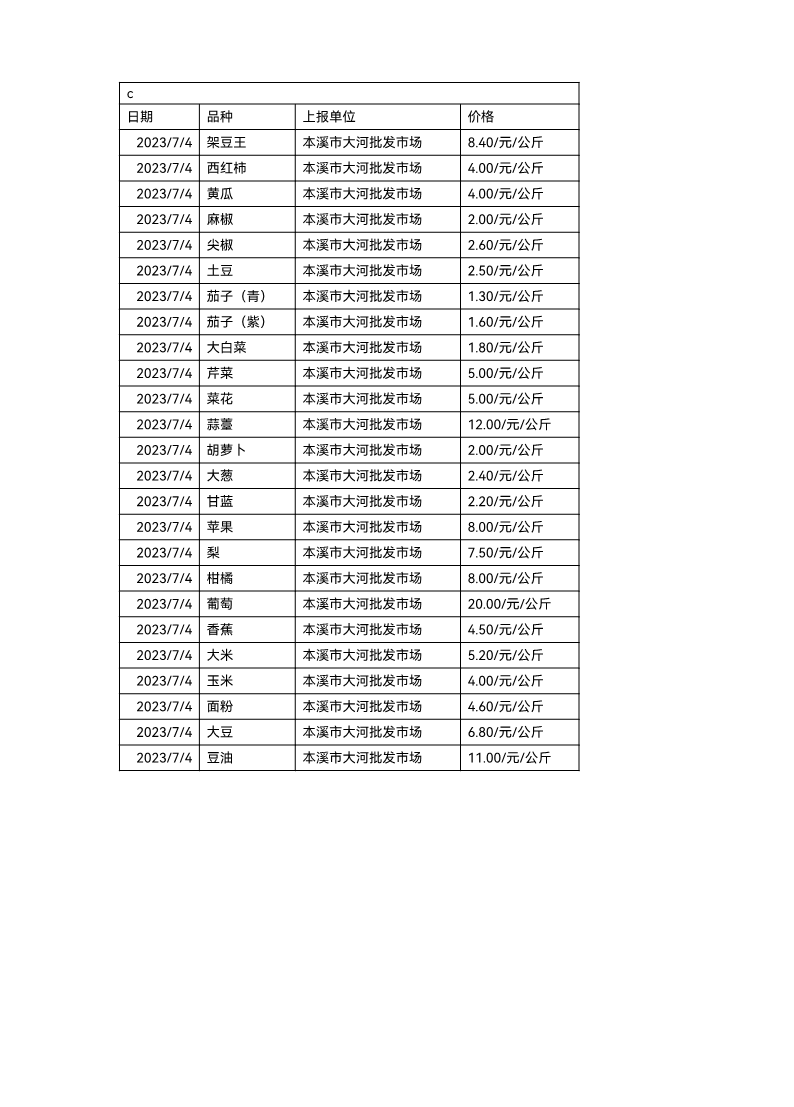 c

| 日期 | 品种 | 上报单位 | 价格 |
|---|---|---|---|
| 2023/7/4 | 架豆王 | 本溪市大河批发市场 | 8.40/元/公斤 |
| 2023/7/4 | 西红柿 | 本溪市大河批发市场 | 4.00/元/公斤 |
| 2023/7/4 | 黄瓜 | 本溪市大河批发市场 | 4.00/元/公斤 |
| 2023/7/4 | 麻椒 | 本溪市大河批发市场 | 2.00/元/公斤 |
| 2023/7/4 | 尖椒 | 本溪市大河批发市场 | 2.60/元/公斤 |
| 2023/7/4 | 土豆 | 本溪市大河批发市场 | 2.50/元/公斤 |
| 2023/7/4 | 茄子（青） | 本溪市大河批发市场 | 1.30/元/公斤 |
| 2023/7/4 | 茄子（紫） | 本溪市大河批发市场 | 1.60/元/公斤 |
| 2023/7/4 | 大白菜 | 本溪市大河批发市场 | 1.80/元/公斤 |
| 2023/7/4 | 芹菜 | 本溪市大河批发市场 | 5.00/元/公斤 |
| 2023/7/4 | 菜花 | 本溪市大河批发市场 | 5.00/元/公斤 |
| 2023/7/4 | 蒜薹 | 本溪市大河批发市场 | 12.00/元/公斤 |
| 2023/7/4 | 胡萝卜 | 本溪市大河批发市场 | 2.00/元/公斤 |
| 2023/7/4 | 大葱 | 本溪市大河批发市场 | 2.40/元/公斤 |
| 2023/7/4 | 甘蓝 | 本溪市大河批发市场 | 2.20/元/公斤 |
| 2023/7/4 | 苹果 | 本溪市大河批发市场 | 8.00/元/公斤 |
| 2023/7/4 | 梨 | 本溪市大河批发市场 | 7.50/元/公斤 |
| 2023/7/4 | 柑橘 | 本溪市大河批发市场 | 8.00/元/公斤 |
| 2023/7/4 | 葡萄 | 本溪市大河批发市场 | 20.00/元/公斤 |
| 2023/7/4 | 香蕉 | 本溪市大河批发市场 | 4.50/元/公斤 |
| 2023/7/4 | 大米 | 本溪市大河批发市场 | 5.20/元/公斤 |
| 2023/7/4 | 玉米 | 本溪市大河批发市场 | 4.00/元/公斤 |
| 2023/7/4 | 面粉 | 本溪市大河批发市场 | 4.60/元/公斤 |
| 2023/7/4 | 大豆 | 本溪市大河批发市场 | 6.80/元/公斤 |
| 2023/7/4 | 豆油 | 本溪市大河批发市场 | 11.00/元/公斤 |